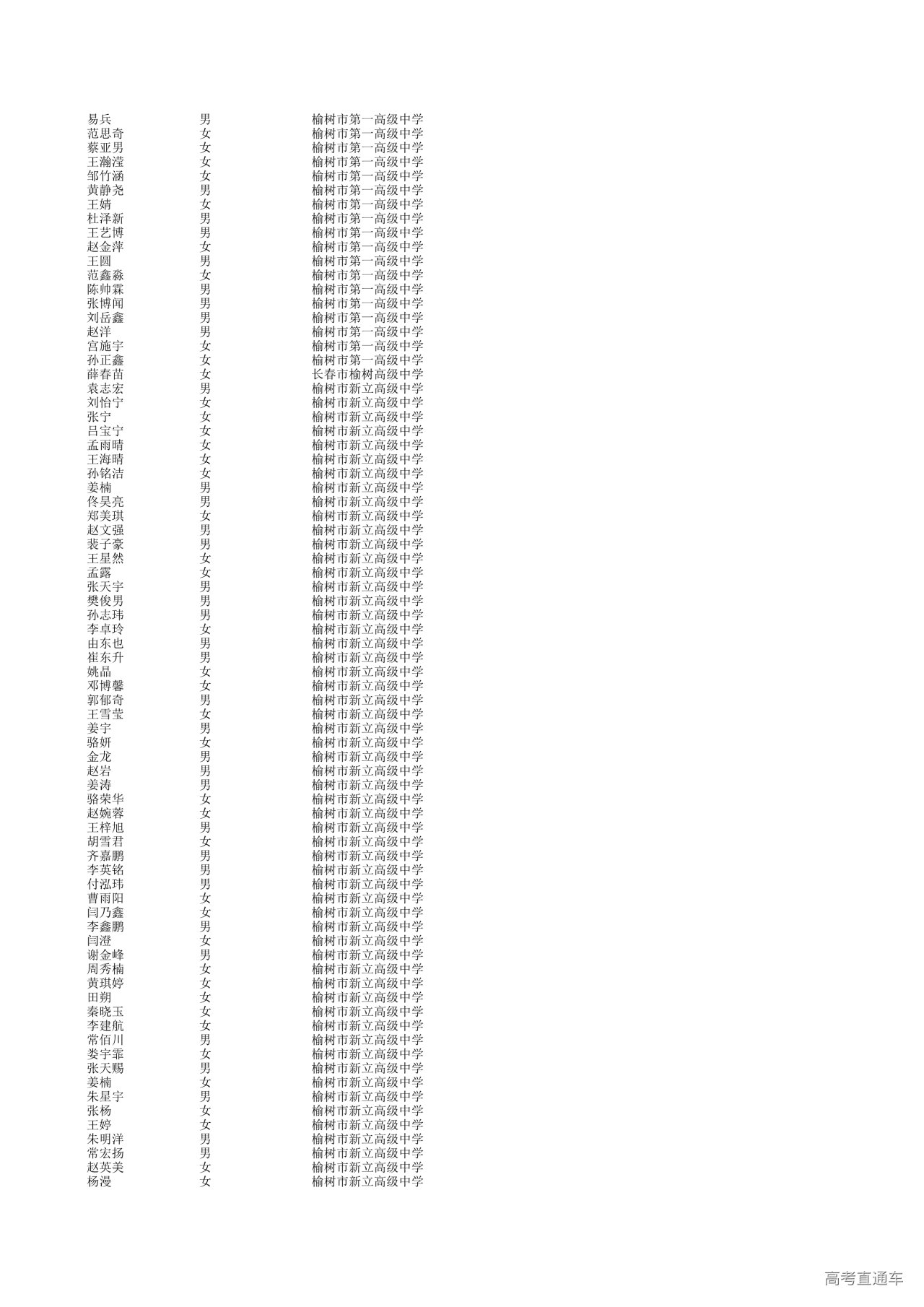 | 易兵 | 男 | 榆树市第一高级中学 |
|---|---|---|
| 范思奇 | 女 | 榆树市第一高级中学 |
| 蔡亚男 | 女 | 榆树市第一高级中学 |
| 王瀚滢 | 女 | 榆树市第一高级中学 |
| 邹竹涵 | 女 | 榆树市第一高级中学 |
| 黄静尧 | 男 | 榆树市第一高级中学 |
| 王婧 | 女 | 榆树市第一高级中学 |
| 杜泽新 | 男 | 榆树市第一高级中学 |
| 王艺博 | 男 | 榆树市第一高级中学 |
| 赵金萍 | 女 | 榆树市第一高级中学 |
| 王圆 | 男 | 榆树市第一高级中学 |
| 范鑫淼 | 女 | 榆树市第一高级中学 |
| 陈帅霖 | 男 | 榆树市第一高级中学 |
| 张博闻 | 男 | 榆树市第一高级中学 |
| 刘岳鑫 | 男 | 榆树市第一高级中学 |
| 赵洋 | 男 | 榆树市第一高级中学 |
| 宫施宇 | 女 | 榆树市第一高级中学 |
| 孙正鑫 | 女 | 榆树市第一高级中学 |
| 薛春苗 | 女 | 长春市榆树高级中学 |
| 袁志宏 | 男 | 榆树市新立高级中学 |
| 刘怡宁 | 女 | 榆树市新立高级中学 |
| 张宁 | 女 | 榆树市新立高级中学 |
| 吕宝宁 | 女 | 榆树市新立高级中学 |
| 孟雨晴 | 女 | 榆树市新立高级中学 |
| 王海晴 | 女 | 榆树市新立高级中学 |
| 孙铭洁 | 女 | 榆树市新立高级中学 |
| 姜楠 | 男 | 榆树市新立高级中学 |
| 佟昊亮 | 男 | 榆树市新立高级中学 |
| 郑美琪 | 女 | 榆树市新立高级中学 |
| 赵文强 | 男 | 榆树市新立高级中学 |
| 裴子豪 | 男 | 榆树市新立高级中学 |
| 王星然 | 女 | 榆树市新立高级中学 |
| 孟露 | 女 | 榆树市新立高级中学 |
| 张天宇 | 男 | 榆树市新立高级中学 |
| 樊俊男 | 男 | 榆树市新立高级中学 |
| 孙志玮 | 男 | 榆树市新立高级中学 |
| 李卓玲 | 女 | 榆树市新立高级中学 |
| 由东也 | 男 | 榆树市新立高级中学 |
| 崔东升 | 男 | 榆树市新立高级中学 |
| 姚晶 | 女 | 榆树市新立高级中学 |
| 邓博馨 | 女 | 榆树市新立高级中学 |
| 郭郁奇 | 男 | 榆树市新立高级中学 |
| 王雪莹 | 女 | 榆树市新立高级中学 |
| 姜宇 | 男 | 榆树市新立高级中学 |
| 骆妍 | 女 | 榆树市新立高级中学 |
| 金龙 | 男 | 榆树市新立高级中学 |
| 赵岩 | 男 | 榆树市新立高级中学 |
| 姜涛 | 男 | 榆树市新立高级中学 |
| 骆荣华 | 女 | 榆树市新立高级中学 |
| 赵婉蓉 | 女 | 榆树市新立高级中学 |
| 王梓旭 | 男 | 榆树市新立高级中学 |
| 胡雪君 | 女 | 榆树市新立高级中学 |
| 齐嘉鹏 | 男 | 榆树市新立高级中学 |
| 李英铭 | 男 | 榆树市新立高级中学 |
| 付泓玮 | 男 | 榆树市新立高级中学 |
| 曹雨阳 | 女 | 榆树市新立高级中学 |
| 闫乃鑫 | 女 | 榆树市新立高级中学 |
| 李鑫鹏 | 男 | 榆树市新立高级中学 |
| 闫澄 | 女 | 榆树市新立高级中学 |
| 谢金峰 | 男 | 榆树市新立高级中学 |
| 周秀楠 | 女 | 榆树市新立高级中学 |
| 黄琪婷 | 女 | 榆树市新立高级中学 |
| 田朔 | 女 | 榆树市新立高级中学 |
| 秦晓玉 | 女 | 榆树市新立高级中学 |
| 李建航 | 女 | 榆树市新立高级中学 |
| 常佰川 | 男 | 榆树市新立高级中学 |
| 娄宇霏 | 女 | 榆树市新立高级中学 |
| 张天赐 | 男 | 榆树市新立高级中学 |
| 姜楠 | 女 | 榆树市新立高级中学 |
| 朱星宇 | 男 | 榆树市新立高级中学 |
| 张杨 | 女 | 榆树市新立高级中学 |
| 王婷 | 女 | 榆树市新立高级中学 |
| 朱明洋 | 男 | 榆树市新立高级中学 |
| 常宏扬 | 男 | 榆树市新立高级中学 |
| 赵英美 | 女 | 榆树市新立高级中学 |
| 杨漫 | 女 | 榆树市新立高级中学 |

高考直通车